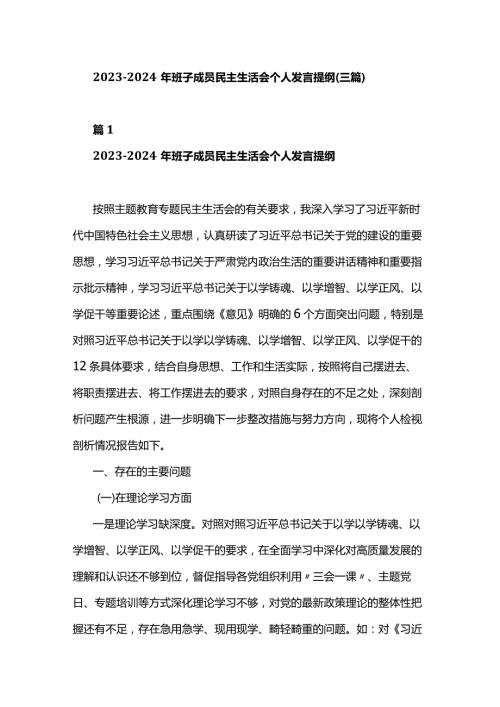 2023-2024 年班子成员民主生活会个人发言提纲(三篇)

篇 1

2023-2024 年班子成员民主生活会个人发言提纲

按照主题教育专题民主生活会的有关要求，我深入学习了习近平新时代中国特色社会主义思想，认真研读了习近平总书记关于党的建设的重要思想，学习习近平总书记关于严肃党内政治生活的重要讲话精神和重要指示批示精神，学习习近平总书记关于以学铸魂、以学增智、以学正风、以学促干等重要论述，重点围绕《意见》明确的 6 个方面突出问题，特别是对照习近平总书记关于以学以学铸魂、以学增智、以学正风、以学促干的 12 条具体要求，结合自身思想、工作和生活实际，按照将自己摆进去、将职责摆进去、将工作摆进去的要求，对照自身存在的不足之处，深刻剖析问题产生根源，进一步明确下一步整改措施与努力方向，现将个人检视剖析情况报告如下。

一、存在的主要问题

(一)在理论学习方面

一是理论学习缺深度。对照对照习近平总书记关于以学以学铸魂、以学增智、以学正风、以学促干的要求，在全面学习中深化对高质量发展的理解和认识还不够到位，督促指导各党组织利用〃三会一课〃、主题党日、专题培训等方式深化理论学习不够，对党的最新政策理论的整体性把握还有不足，存在急用急学、现用现学、畸轻畸重的问题。如：对《习近